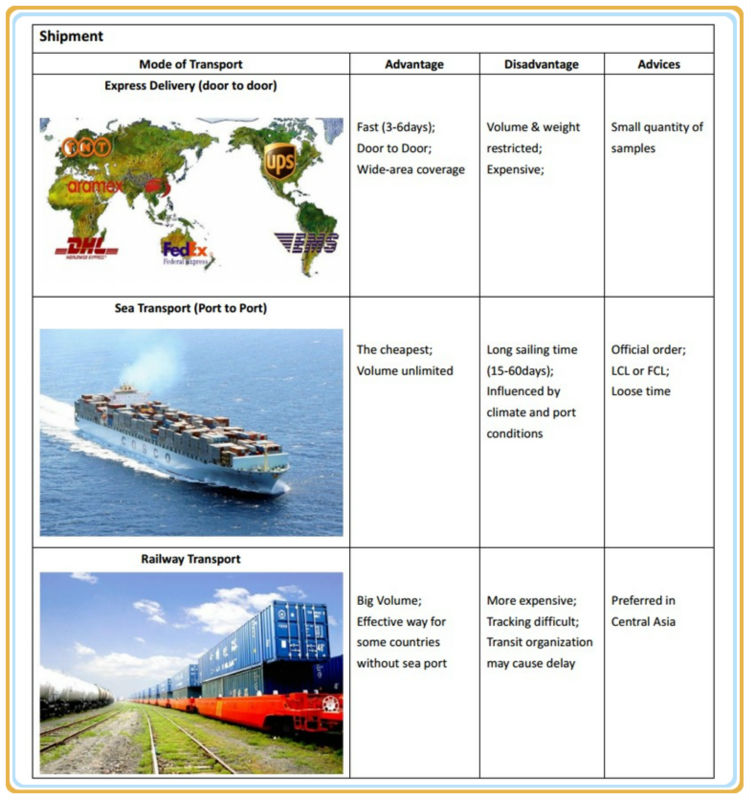 Shipment

| Mode of Transport | Advantage | Disadvantage | Advices |
|---|---|---|---|
| Express Delivery (door to door) TNT aramex UPS DHL FedEx Federal Express EMS | Fast (3-6days); Door to Door; Wide-area coverage | Volume & weight restricted; Expensive; | Small quantity of samples |
| Sea Transport (Port to Port) COSCO | The cheapest; Volume unlimited | Long sailing time (15-60days); Influenced by climate and port conditions | Official order; LCL or FCL; Loose time |
| Railway Transport | Big Volume; Effective way for some countries without sea port | More expensive; Tracking difficult; Transit organization may cause delay | Preferred in Central Asia |